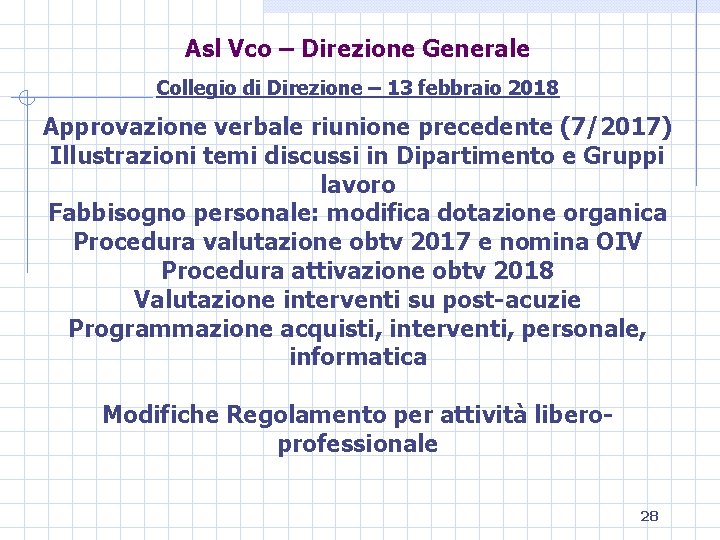 Asl Vco – Direzione Generale

Collegio di Direzione – 13 febbraio 2018

Approvazione verbale riunione precedente (7/2017)
Illustrazioni temi discussi in Dipartimento e Gruppi lavoro
Fabbisogno personale: modifica dotazione organica
Procedura valutazione obtv 2017 e nomina OIV
Procedura attivazione obtv 2018
Valutazione interventi su post-acuzie
Programmazione acquisti, interventi, personale, informatica

Modifiche Regolamento per attività libero-professionale

28